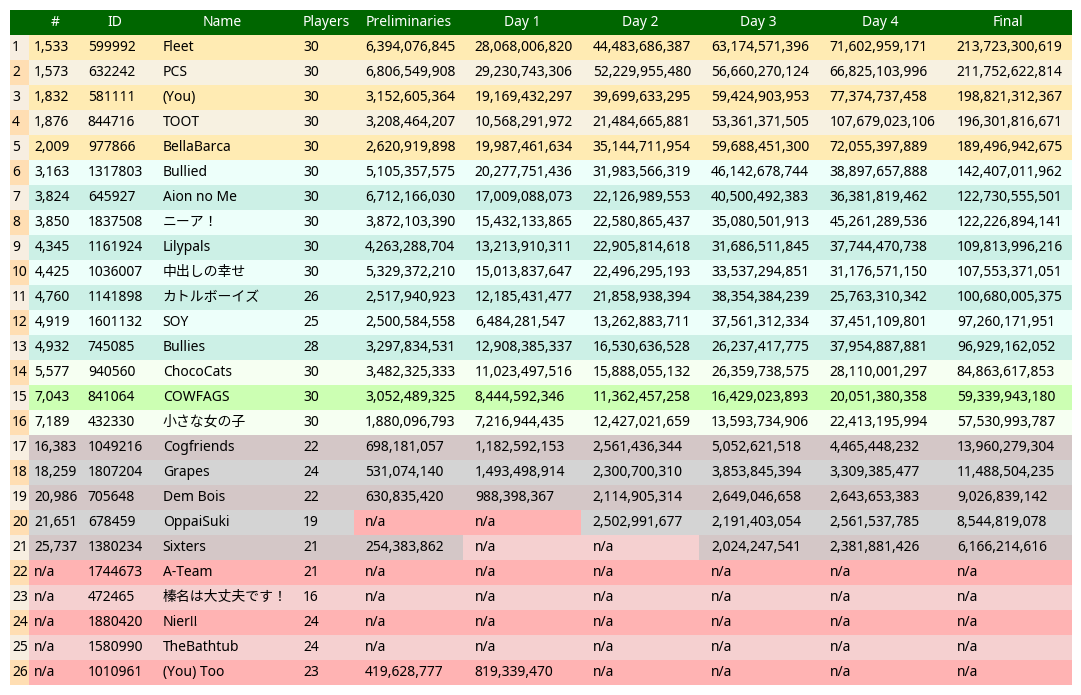 |  | # | ID | Name | Players | Preliminaries | Day 1 | Day 2 | Day 3 | Day 4 | Final |
|---|---|---|---|---|---|---|---|---|---|---|
| 1 | 1,533 | 599992 | Fleet | 30 | 6,394,076,845 | 28,068,006,820 | 44,483,686,387 | 63,174,571,396 | 71,602,959,171 | 213,723,300,619 |
| 2 | 1,573 | 632242 | PCS | 30 | 6,806,549,908 | 29,230,743,306 | 52,229,955,480 | 56,660,270,124 | 66,825,103,996 | 211,752,622,814 |
| 3 | 1,832 | 581111 | (You) | 30 | 3,152,605,364 | 19,169,432,297 | 39,699,633,295 | 59,424,903,953 | 77,374,737,458 | 198,821,312,367 |
| 4 | 1,876 | 844716 | TOOT | 30 | 3,208,464,207 | 10,568,291,972 | 21,484,665,881 | 53,361,371,505 | 107,679,023,106 | 196,301,816,671 |
| 5 | 2,009 | 977866 | BellaBarca | 30 | 2,620,919,898 | 19,987,461,634 | 35,144,711,954 | 59,688,451,300 | 72,055,397,889 | 189,496,942,675 |
| 6 | 3,163 | 1317803 | Bullied | 30 | 5,105,357,575 | 20,277,751,436 | 31,983,566,319 | 46,142,678,744 | 38,897,657,888 | 142,407,011,962 |
| 7 | 3,824 | 645927 | Aion no Me | 30 | 6,712,166,030 | 17,009,088,073 | 22,126,989,553 | 40,500,492,383 | 36,381,819,462 | 122,730,555,501 |
| 8 | 3,850 | 1837508 | ニーア！ | 30 | 3,872,103,390 | 15,432,133,865 | 22,580,865,437 | 35,080,501,913 | 45,261,289,536 | 122,226,894,141 |
| 9 | 4,345 | 1161924 | Lilypals | 30 | 4,263,288,704 | 13,213,910,311 | 22,905,814,618 | 31,686,511,845 | 37,744,470,738 | 109,813,996,216 |
| 10 | 4,425 | 1036007 | 中出しの幸せ | 30 | 5,329,372,210 | 15,013,837,647 | 22,496,295,193 | 33,537,294,851 | 31,176,571,150 | 107,553,371,051 |
| 11 | 4,760 | 1141898 | カトルボーイズ | 26 | 2,517,940,923 | 12,185,431,477 | 21,858,938,394 | 38,354,384,239 | 25,763,310,342 | 100,680,005,375 |
| 12 | 4,919 | 1601132 | SOY | 25 | 2,500,584,558 | 6,484,281,547 | 13,262,883,711 | 37,561,312,334 | 37,451,109,801 | 97,260,171,951 |
| 13 | 4,932 | 745085 | Bullies | 28 | 3,297,834,531 | 12,908,385,337 | 16,530,636,528 | 26,237,417,775 | 37,954,887,881 | 96,929,162,052 |
| 14 | 5,577 | 940560 | ChocoCats | 30 | 3,482,325,333 | 11,023,497,516 | 15,888,055,132 | 26,359,738,575 | 28,110,001,297 | 84,863,617,853 |
| 15 | 7,043 | 841064 | COWFAGS | 30 | 3,052,489,325 | 8,444,592,346 | 11,362,457,258 | 16,429,023,893 | 20,051,380,358 | 59,339,943,180 |
| 16 | 7,189 | 432330 | 小さな女の子 | 30 | 1,880,096,793 | 7,216,944,435 | 12,427,021,659 | 13,593,734,906 | 22,413,195,994 | 57,530,993,787 |
| 17 | 16,383 | 1049216 | Cogfriends | 22 | 698,181,057 | 1,182,592,153 | 2,561,436,344 | 5,052,621,518 | 4,465,448,232 | 13,960,279,304 |
| 18 | 18,259 | 1807204 | Grapes | 24 | 531,074,140 | 1,493,498,914 | 2,300,700,310 | 3,853,845,394 | 3,309,385,477 | 11,488,504,235 |
| 19 | 20,986 | 705648 | Dem Bois | 22 | 630,835,420 | 988,398,367 | 2,114,905,314 | 2,649,046,658 | 2,643,653,383 | 9,026,839,142 |
| 20 | 21,651 | 678459 | OppaiSuki | 19 | n/a | n/a | 2,502,991,677 | 2,191,403,054 | 2,561,537,785 | 8,544,819,078 |
| 21 | 25,737 | 1380234 | Sixters | 21 | 254,383,862 | n/a | n/a | 2,024,247,541 | 2,381,881,426 | 6,166,214,616 |
| 22 | n/a | 1744673 | A-Team | 21 | n/a | n/a | n/a | n/a | n/a | n/a |
| 23 | n/a | 472465 | 榛名は大丈夫です！ | 16 | n/a | n/a | n/a | n/a | n/a | n/a |
| 24 | n/a | 1880420 | NierII | 24 | n/a | n/a | n/a | n/a | n/a | n/a |
| 25 | n/a | 1580990 | TheBathtub | 24 | n/a | n/a | n/a | n/a | n/a | n/a |
| 26 | n/a | 1010961 | (You) Too | 23 | 419,628,777 | 819,339,470 | n/a | n/a | n/a | n/a |